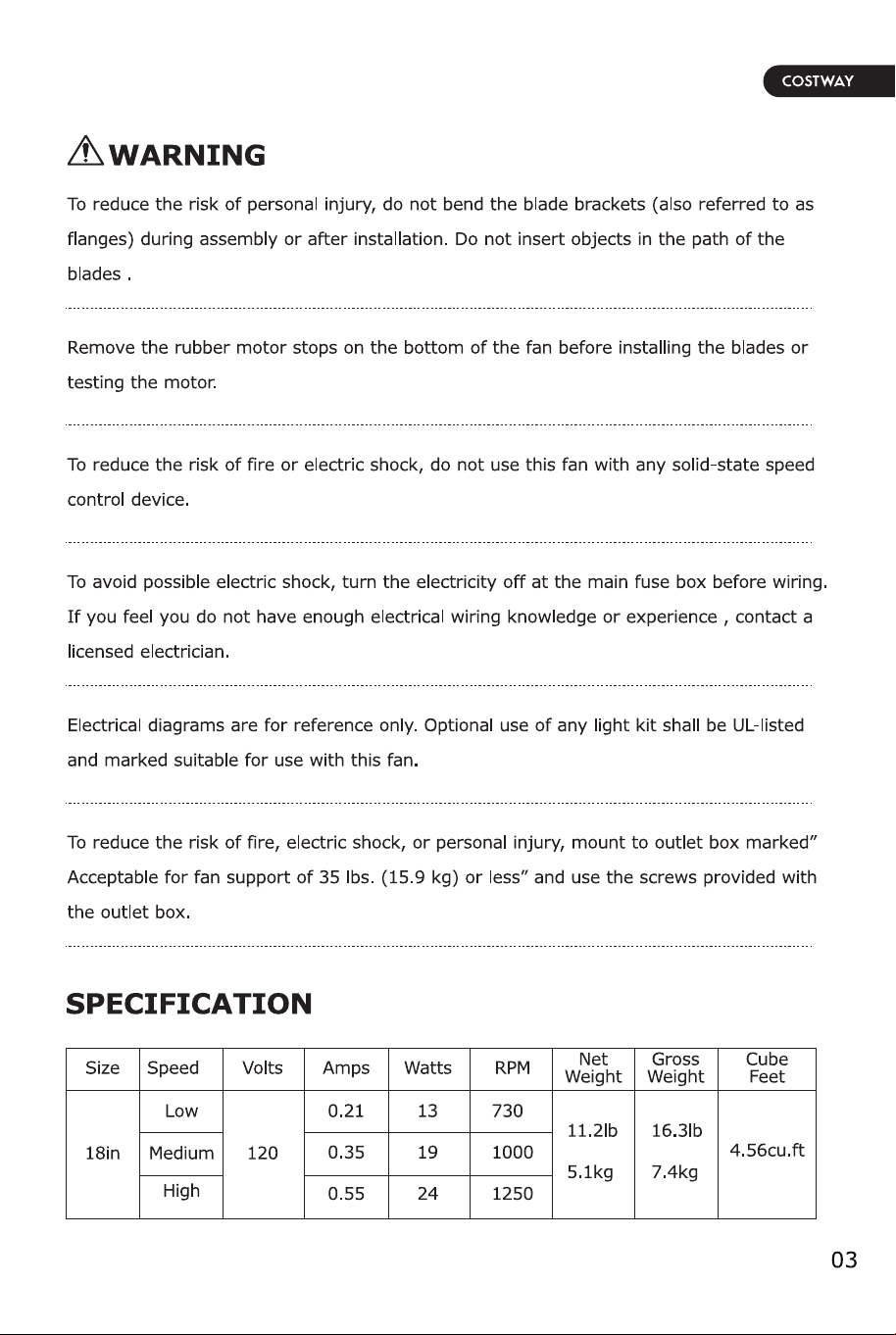 COSTWAY

WARNING

To reduce the risk of personal injury, do not bend the blade brackets (also referred to as flanges) during assembly or after installation. Do not insert objects in the path of the blades .

Remove the rubber motor stops on the bottom of the fan before installing the blades or testing the motor.

To reduce the risk of fire or electric shock, do not use this fan with any solid-state speed control device.

To avoid possible electric shock, turn the electricity off at the main fuse box before wiring. If you feel you do not have enough electrical wiring knowledge or experience , contact a licensed electrician.

Electrical diagrams are for reference only. Optional use of any light kit shall be UL-listed and marked suitable for use with this fan.

To reduce the risk of fire, electric shock, or personal injury, mount to outlet box marked" Acceptable for fan support of 35 lbs. (15.9 kg) or less" and use the screws provided with the outlet box.

SPECIFICATION

| Size | Speed | Volts | Amps | Watts | RPM | Net Weight | Gross Weight | Cube Feet |
|---|---|---|---|---|---|---|---|---|
| 18in | Low | 120 | 0.21 | 13 | 730 | 11.2lb 5.1kg | 16.3lb 7.4kg | 4.56cu.ft |
| | Medium | | 0.35 | 19 | 1000 | | | |
| | High | | 0.55 | 24 | 1250 | | | |

03